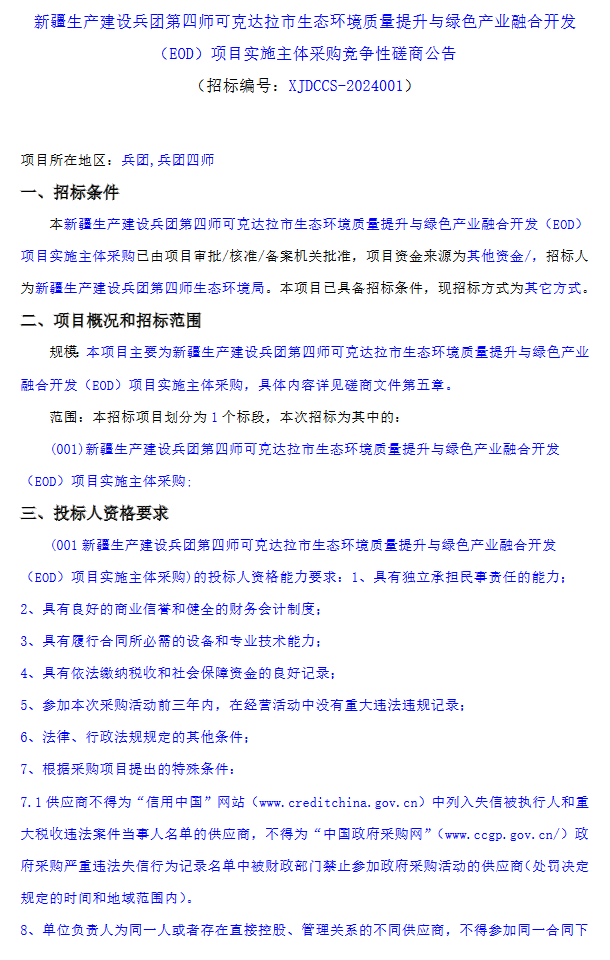 新疆生产建设兵团第四师可克达拉市生态环境质量提升与绿色产业融合开发（EOD）项目实施主体采购竞争性磋商公告
（招标编号：XJDCCS-2024001）

项目所在地区：兵团,兵团四师

一、招标条件

本新疆生产建设兵团第四师可克达拉市生态环境质量提升与绿色产业融合开发（EOD）项目实施主体采购已由项目审批/核准/备案机关批准，项目资金来源为其他资金/，招标人为新疆生产建设兵团第四师生态环境局。本项目已具备招标条件，现招标方式为其它方式。

二、项目概况和招标范围

规模：本项目主要为新疆生产建设兵团第四师可克达拉市生态环境质量提升与绿色产业融合开发（EOD）项目实施主体采购，具体内容详见磋商文件第五章。

范围：本招标项目划分为 1 个标段，本次招标为其中的：

(001)新疆生产建设兵团第四师可克达拉市生态环境质量提升与绿色产业融合开发（EOD）项目实施主体采购;

三、投标人资格要求

(001 新疆生产建设兵团第四师可克达拉市生态环境质量提升与绿色产业融合开发（EOD）项目实施主体采购)的投标人资格能力要求：1、具有独立承担民事责任的能力；

2、具有良好的商业信誉和健全的财务会计制度；

3、具有履行合同所必需的设备和专业技术能力；

4、具有依法缴纳税收和社会保障资金的良好记录；

5、参加本次采购活动前三年内，在经营活动中没有重大违法违规记录；

6、法律、行政法规规定的其他条件；

7、根据采购项目提出的特殊条件：

7.1 供应商不得为“信用中国”网站（www.creditchina.gov.cn）中列入失信被执行人和重大税收违法案件当事人名单的供应商，不得为“中国政府采购网”（www.ccgp.gov.cn/）政府采购严重违法失信行为记录名单中被财政部门禁止参加政府采购活动的供应商(处罚决定规定的时间和地域范围内)。

8、单位负责人为同一人或者存在直接控股、管理关系的不同供应商，不得参加同一合同下